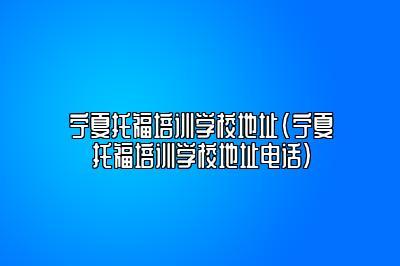 宁夏托福培训学校地址(宁夏托福培训学校地址电话)